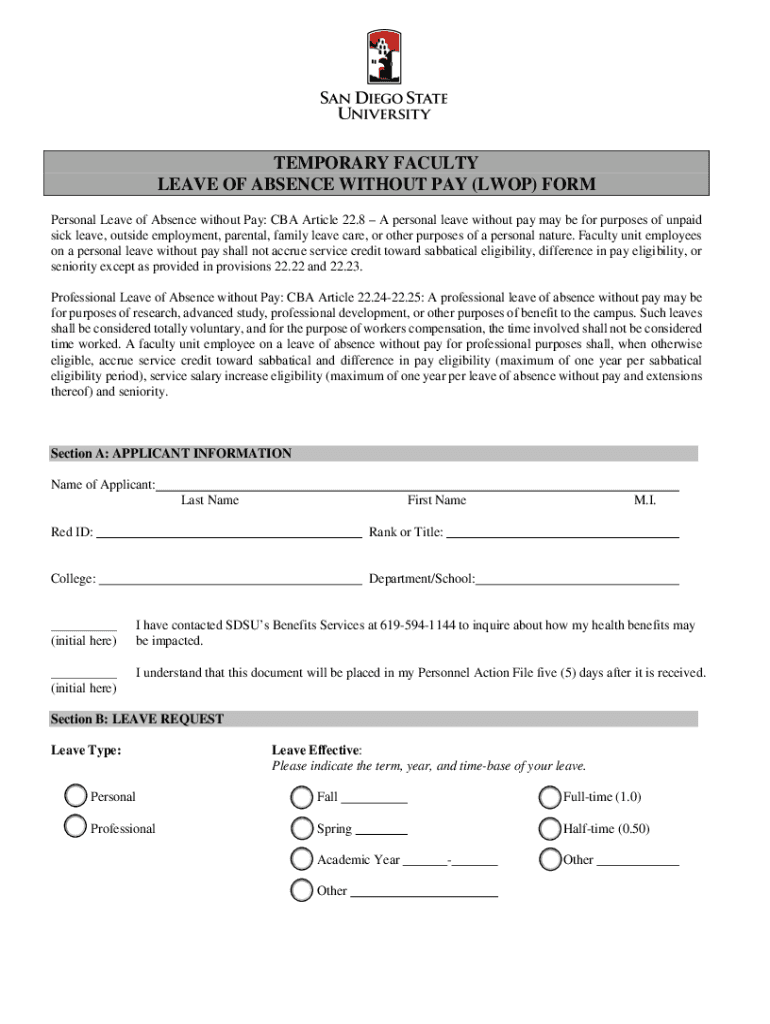 SAN DIEGO STATE UNIVERSITY

TEMPORARY FACULTY
LEAVE OF ABSENCE WITHOUT PAY (LWOP) FORM

Personal Leave of Absence without Pay: CBA Article 22.8 – A personal leave without pay may be for purposes of unpaid sick leave, outside employment, parental, family leave care, or other purposes of a personal nature. Faculty unit employees on a personal leave without pay shall not accrue service credit toward sabbatical eligibility, difference in pay eligibility, or seniority except as provided in provisions 22.22 and 22.23.

Professional Leave of Absence without Pay: CBA Article 22.24-22.25: A professional leave of absence without pay may be for purposes of research, advanced study, professional development, or other purposes of benefit to the campus. Such leaves shall be considered totally voluntary, and for the purpose of workers compensation, the time involved shall not be considered time worked. A faculty unit employee on a leave of absence without pay for professional purposes shall, when otherwise eligible, accrue service credit toward sabbatical and difference in pay eligibility (maximum of one year per sabbatical eligibility period), service salary increase eligibility (maximum of one year per leave of absence without pay and extensions thereof) and seniority.

Section A: APPLICANT INFORMATION

Name of Applicant:
Last Name First Name M.I.

Red ID: Rank or Title:

College: Department/School:

(initial here) I have contacted SDSU's Benefits Services at 619-594-1144 to inquire about how my health benefits may be impacted.

(initial here) I understand that this document will be placed in my Personnel Action File five (5) days after it is received.

Section B: LEAVE REQUEST

Leave Type:

Personal
Professional

Leave Effective:
Please indicate the term, year, and time-base of your leave.

Fall
Spring
Academic Year -
Other

Full-time (1.0)
Half-time (0.50)
Other